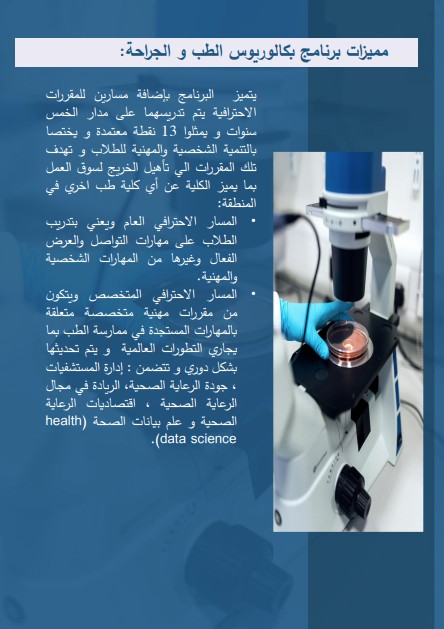 مميزات برنامج بكالوريوس الطب و الجراحة:

يتميز البرنامج بإضافة مسارين للمقررات الاحترافية يتم تدريسهما على مدار الخمس سنوات و يمثلوا 13 نقطة معتمدة و يختصا بالتنمية الشخصية والمهنية للطلاب و تهدف تلك المقررات الي تأهيل الخريج لسوق العمل بما يميز الكلية عن أي كلية طب اخري في المنطقة:

• المسار الاحترافي العام ويعني بتدريب الطلاب على مهارات التواصل والعرض الفعال وغيرها من المهارات الشخصية والمهنية.

• المسار الاحترافي المتخصص ويتكون من مقررات مهنية متخصصة متعلقة بالمهارات المستجدة في ممارسة الطب بما يجاري التطورات العالمية و يتم تحديثها بشكل دوري و تتضمن : إدارة المستشفيات ، جودة الرعاية الصحية، الريادة في مجال الرعاية الصحية ، اقتصاديات الرعاية الصحية و علم بيانات الصحة (health data science).